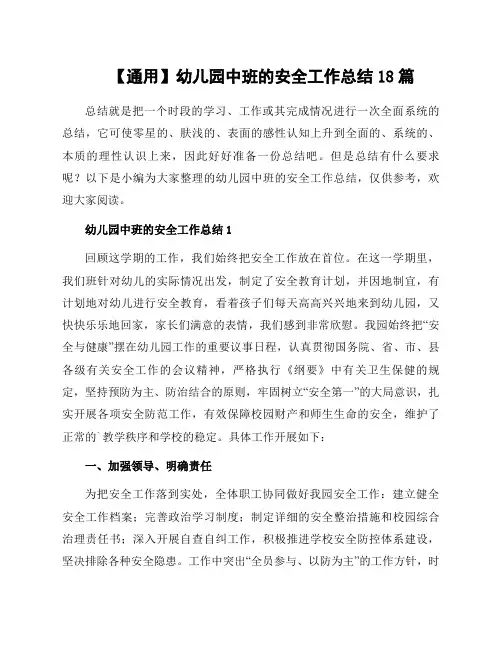 【通用】幼儿园中班的安全工作总结 18 篇

总结就是把一个时段的学习、工作或其完成情况进行一次全面系统的总结，它可使零星的、肤浅的、表面的感性认知上升到全面的、系统的、本质的理性认识上来，因此好好准备一份总结吧。但是总结有什么要求呢？以下是小编为大家整理的幼儿园中班的安全工作总结，仅供参考，欢迎大家阅读。

幼儿园中班的安全工作总结 1

回顾这学期的工作，我们始终把安全工作放在首位。在这一学期里，我们班针对幼儿的实际情况出发，制定了安全教育计划，并因地制宜，有计划地对幼儿进行安全教育，看着孩子们每天高高兴兴地来到幼儿园，又快快乐乐地回家，家长们满意的表情，我们感到非常欣慰。我园始终把“安全与健康”摆在幼儿园工作的重要议事日程，认真贯彻国务院、省、市、县各级有关安全工作的会议精神，严格执行《纲要》中有关卫生保健的规定，坚持预防为主、防治结合的原则，牢固树立“安全第一”的大局意识，扎实开展各项安全防范工作，有效保障校园财产和师生生命的安全，维护了正常的`教学秩序和学校的稳定。具体工作开展如下：

一、加强领导、明确责任

为把安全工作落到实处，全体职工协同做好我园安全工作：建立健全安全工作档案；完善政治学习制度；制定详细的安全整治措施和校园综合治理责任书；深入开展自查自纠工作，积极推进学校安全防控体系建设，坚决排除各种安全隐患。工作中突出“全员参与、以防为主”的工作方针，时